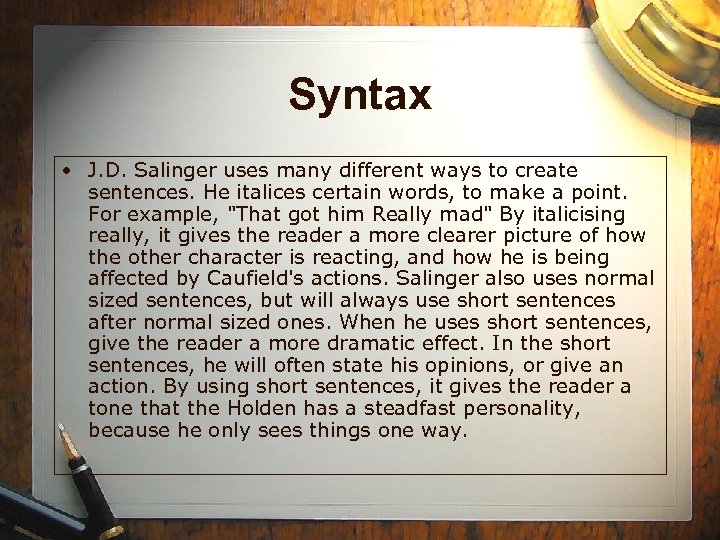 Syntax

• J.D. Salinger uses many different ways to create sentences. He italices certain words, to make a point. For example, "That got him Really mad" By italicising really, it gives the reader a more clearer picture of how the other character is reacting, and how he is being affected by Caufield's actions. Salinger also uses normal sized sentences, but will always use short sentences after normal sized ones. When he uses short sentences, give the reader a more dramatic effect. In the short sentences, he will often state his opinions, or give an action. By using short sentences, it gives the reader a tone that the Holden has a steadfast personality, because he only sees things one way.